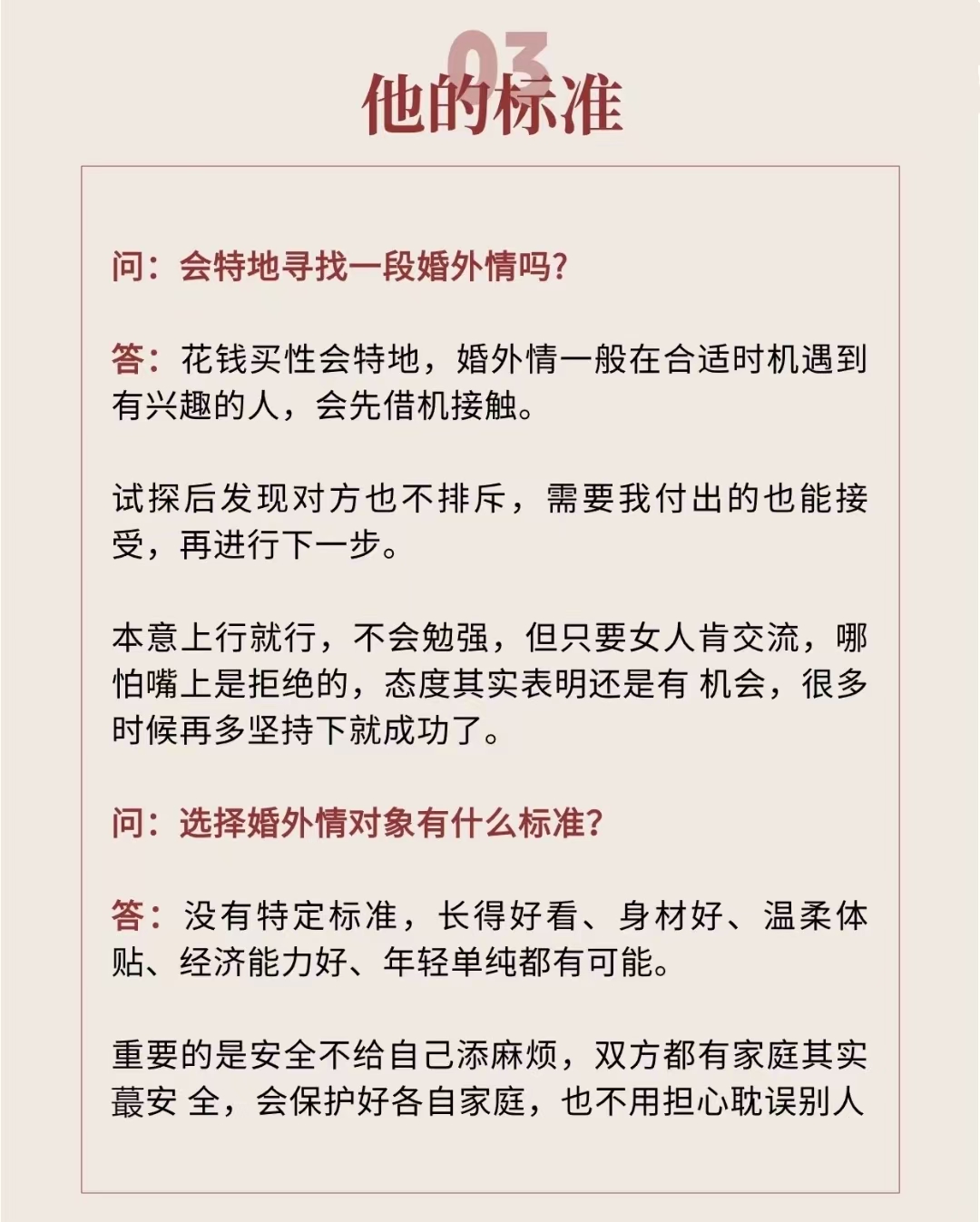 03
他的标准

问：会特地寻找一段婚外情吗？

答：花钱买性会特地，婚外情一般在合适时机遇到有兴趣的人，会先借机接触。

试探后发现对方也不排斥，需要我付出的也能接受，再进行下一步。

本意上行就行，不会勉强，但只要女人肯交流，哪怕嘴上是拒绝的，态度其实表明还是有 机会，很多时候再多坚持下就成功了。

问：选择婚外情对象有什么标准？

答：没有特定标准，长得好看、身材好、温柔体贴、经济能力好、年轻单纯都有可能。

重要的是安全不给自己添麻烦，双方都有家庭其实蕞安 全，会保护好各自家庭，也不用担心耽误别人